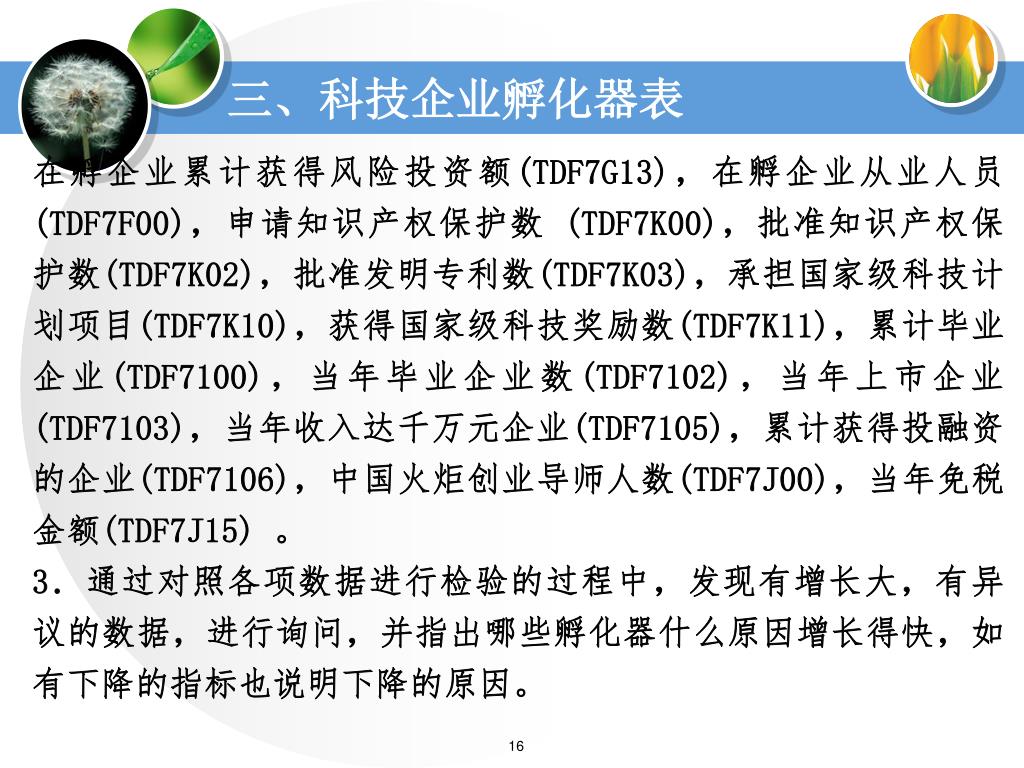 三、科技企业孵化器表

在孵企业累计获得风险投资额(TDF7G13)，在孵企业从业人员(TDF7F00)，申请知识产权保护数 (TDF7K00)，批准知识产权保护数(TDF7K02)，批准发明专利数(TDF7K03)，承担国家级科技计划项目(TDF7K10)，获得国家级科技奖励数(TDF7K11)，累计毕业企业(TDF7100)，当年毕业企业数(TDF7102)，当年上市企业(TDF7103)，当年收入达千万元企业(TDF7105)，累计获得投融资的企业(TDF7106)，中国火炬创业导师人数(TDF7J00)，当年免税金额(TDF7J15) 。

3．通过对照各项数据进行检验的过程中，发现有增长大，有异议的数据，进行询问，并指出哪些孵化器什么原因增长得快，如有下降的指标也说明下降的原因。

16